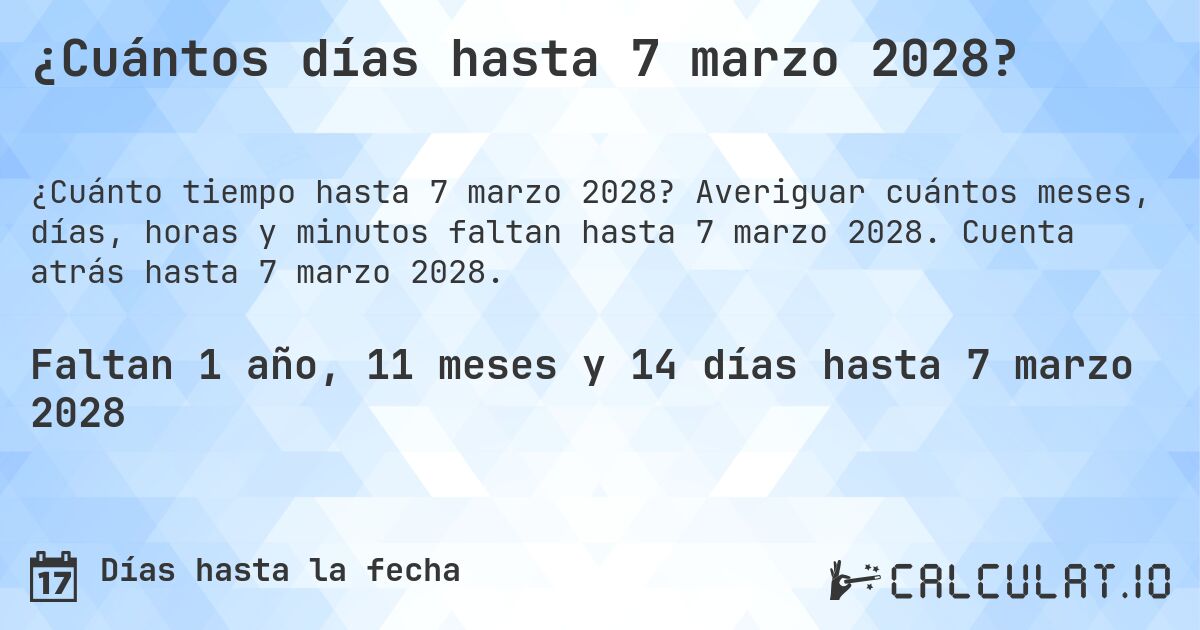 ¿Cuántos días hasta 7 marzo 2028?

¿Cuánto tiempo hasta 7 marzo 2028? Averiguar cuántos meses, días, horas y minutos faltan hasta 7 marzo 2028. Cuenta atrás hasta 7 marzo 2028.

Faltan 1 año, 11 meses y 14 días hasta 7 marzo 2028

17 Días hasta la fecha

CALCULAT.IO